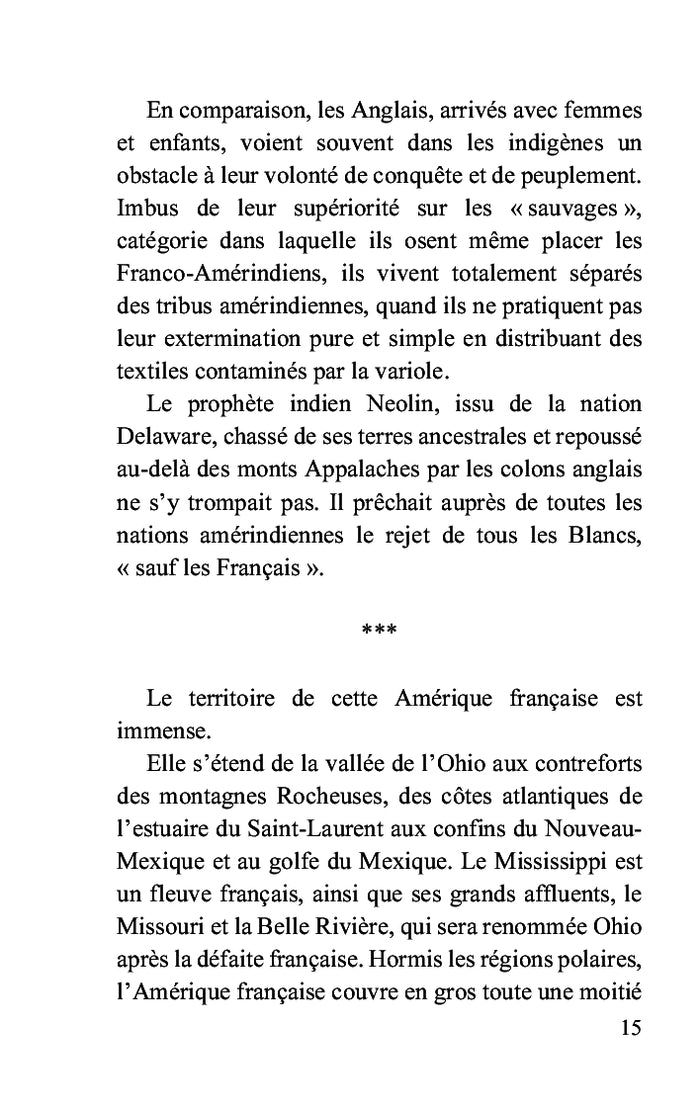 En comparaison, les Anglais, arrivés avec femmes et enfants, voient souvent dans les indigènes un obstacle à leur volonté de conquête et de peuplement. Imbus de leur supériorité sur les « sauvages », catégorie dans laquelle ils osent même placer les Franco-Amérindiens, ils vivent totalement séparés des tribus amérindiennes, quand ils ne pratiquent pas leur extermination pure et simple en distribuant des textiles contaminés par la variole.

Le prophète indien Neolin, issu de la nation Delaware, chassé de ses terres ancestrales et repoussé au-delà des monts Appalaches par les colons anglais ne s'y trompait pas. Il prêchait auprès de toutes les nations amérindiennes le rejet de tous les Blancs, « sauf les Français ».

***

Le territoire de cette Amérique française est immense.

Elle s'étend de la vallée de l'Ohio aux contreforts des montagnes Rocheuses, des côtes atlantiques de l'estuaire du Saint-Laurent aux confins du Nouveau-Mexique et au golfe du Mexique. Le Mississippi est un fleuve français, ainsi que ses grands affluents, le Missouri et la Belle Rivière, qui sera renommée Ohio après la défaite française. Hormis les régions polaires, l'Amérique française couvre en gros toute une moitié

15